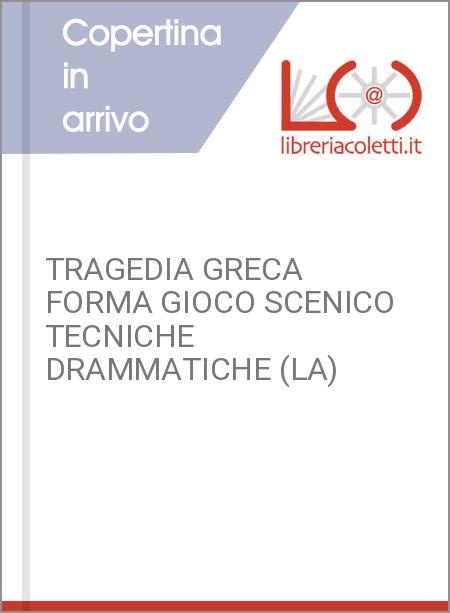 Copertina in arrivo

@

libreriacoletti.it

TRAGEDIA GRECA FORMA GIOCO SCENICO TECNICHE DRAMMATICHE (LA)